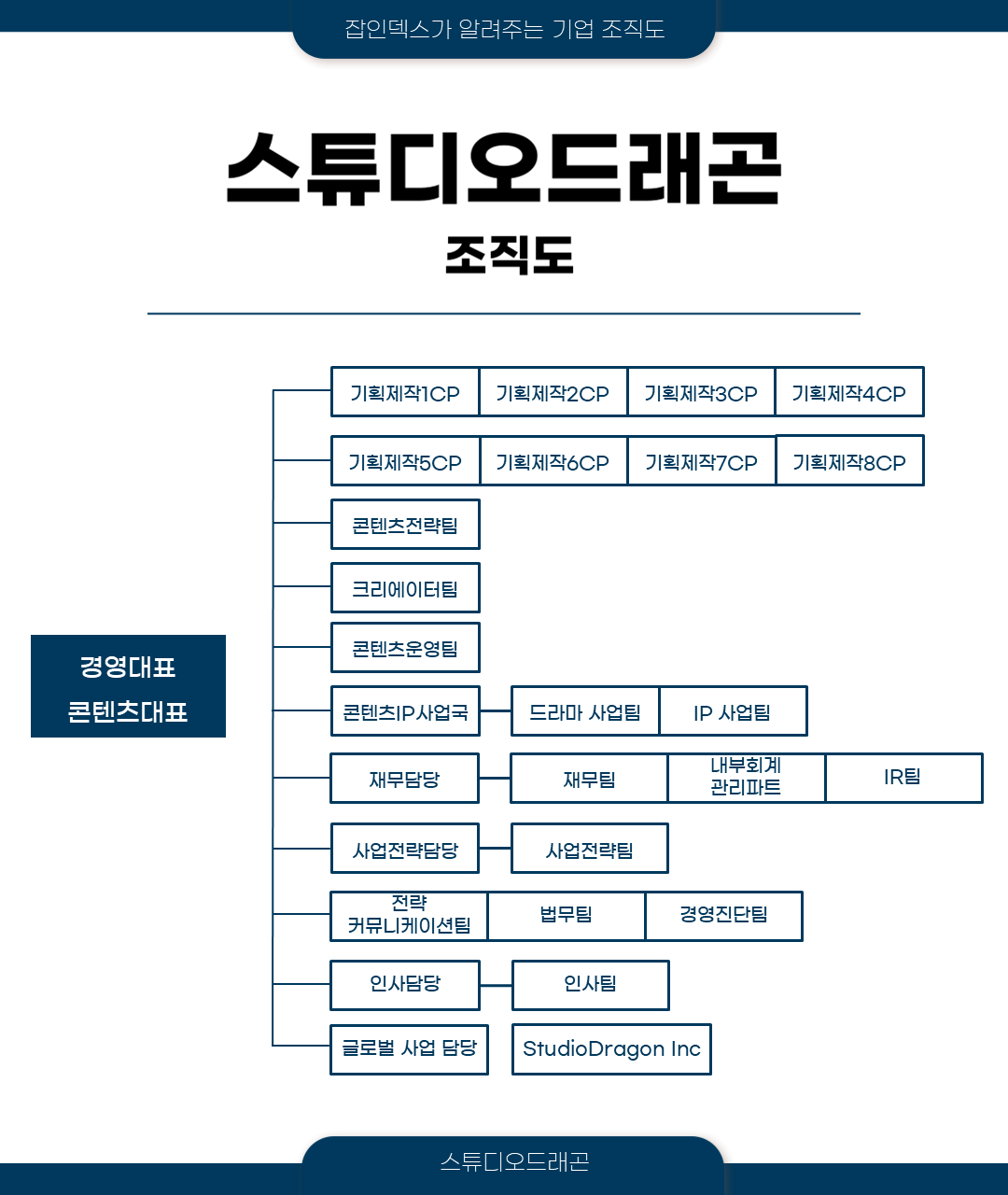 잡인덱스가 알려주는 기업 조직도

스튜디오드래곤
조직도

경영대표
콘텐츠대표

기획제작1CP
기획제작2CP
기획제작3CP
기획제작4CP
기획제작5CP
기획제작6CP
기획제작7CP
기획제작8CP

콘텐츠전략팀

크리에이터팀

콘텐츠운영팀

콘텐츠IP사업국
드라마 사업팀
IP 사업팀

재무담당
재무팀
내부회계 관리파트
IR팀

사업전략담당
사업전략팀

전략 커뮤니케이션팀
법무팀
경영진단팀

인사담당
인사팀

글로벌 사업 담당
StudioDragon Inc

스튜디오드래곤